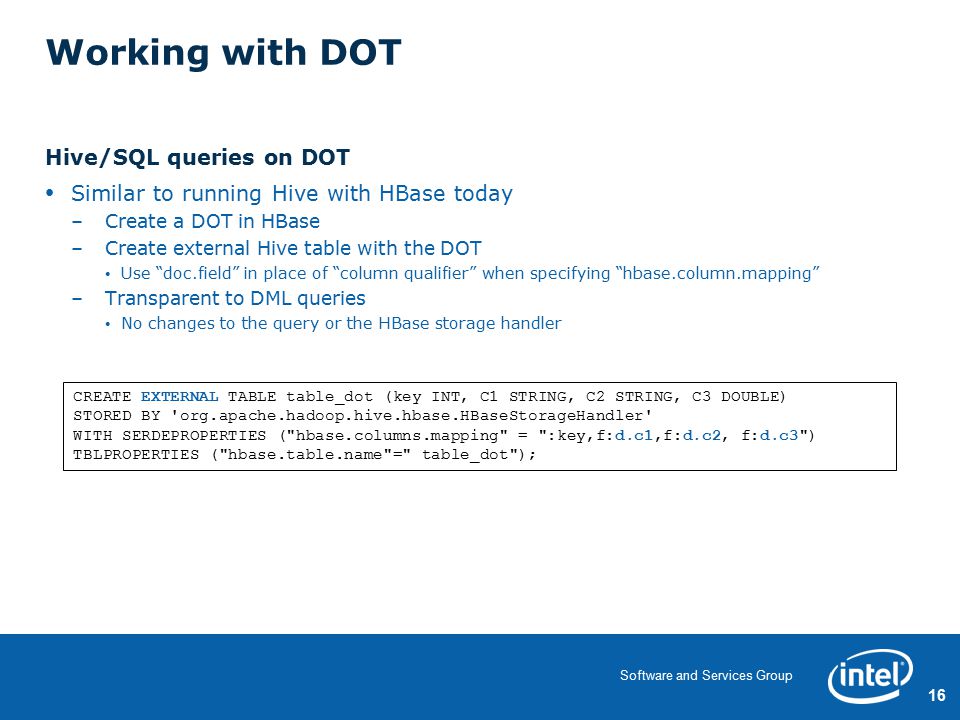 Working with DOT

Hive/SQL queries on DOT

• Similar to running Hive with HBase today
– Create a DOT in HBase
– Create external Hive table with the DOT
• Use “doc.field” in place of “column qualifier” when specifying “hbase.column.mapping”
– Transparent to DML queries
• No changes to the query or the HBase storage handler

CREATE EXTERNAL TABLE table_dot (key INT, C1 STRING, C2 STRING, C3 DOUBLE)
STORED BY 'org.apache.hadoop.hive.hbase.HBaseStorageHandler'
WITH SERDEPROPERTIES ("hbase.columns.mapping" = ":key,f:d.c1,f:d.c2, f:d.c3")
TBLPROPERTIES ("hbase.table.name"=" table_dot");

Software and Services Group

intel

16